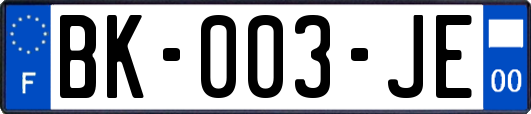 F

BK-003-JE

00